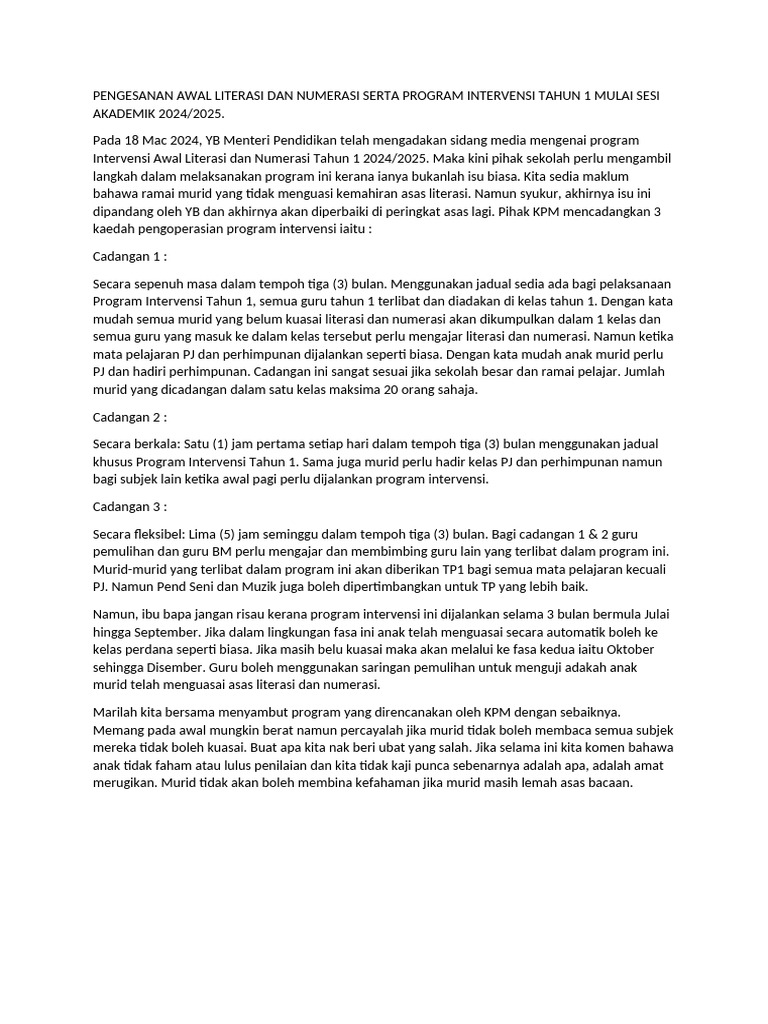 PENGESANAN AWAL LITERASI DAN NUMERASI SERTA PROGRAM INTERVENSI TAHUN 1 MULAI SESI AKADEMIK 2024/2025.

Pada 18 Mac 2024, YB Menteri Pendidikan telah mengadakan sidang media mengenai program Intervensi Awal Literasi dan Numerasi Tahun 1 2024/2025. Maka kini pihak sekolah perlu mengambil langkah dalam melaksanakan program ini kerana ianya bukanlah isu biasa. Kita sedia maklum bahawa ramai murid yang tidak menguasi kemahiran asas literasi. Namun syukur, akhirnya isu ini dipandang oleh YB dan akhirnya akan diperbaiki di peringkat asas lagi. Pihak KPM mencadangkan 3 kaedah pengoperasian program intervensi iaitu :

Cadangan 1 :

Secara sepenuh masa dalam tempoh tiga (3) bulan. Menggunakan jadual sedia ada bagi pelaksanaan Program Intervensi Tahun 1, semua guru tahun 1 terlibat dan diadakan di kelas tahun 1. Dengan kata mudah semua murid yang belum kuasai literasi dan numerasi akan dikumpulkan dalam 1 kelas dan semua guru yang masuk ke dalam kelas tersebut perlu mengajar literasi dan numerasi. Namun ketika mata pelajaran PJ dan perhimpunan dijalankan seperti biasa. Dengan kata mudah anak murid perlu PJ dan hadiri perhimpunan. Cadangan ini sangat sesuai jika sekolah besar dan ramai pelajar. Jumlah murid yang dicadangan dalam satu kelas maksima 20 orang sahaja.

Cadangan 2 :

Secara berkala: Satu (1) jam pertama setiap hari dalam tempoh tiga (3) bulan menggunakan jadual khusus Program Intervensi Tahun 1. Sama juga murid perlu hadir kelas PJ dan perhimpunan namun bagi subjek lain ketika awal pagi perlu dijalankan program intervensi.

Cadangan 3 :

Secara fleksibel: Lima (5) jam seminggu dalam tempoh tiga (3) bulan. Bagi cadangan 1 & 2 guru pemulihan dan guru BM perlu mengajar dan membimbing guru lain yang terlibat dalam program ini. Murid-murid yang terlibat dalam program ini akan diberikan TP1 bagi semua mata pelajaran kecuali PJ. Namun Pend Seni dan Muzik juga boleh dipertimbangkan untuk TP yang lebih baik.

Namun, ibu bapa jangan risau kerana program intervensi ini dijalankan selama 3 bulan bermula Julai hingga September. Jika dalam lingkungan fasa ini anak telah menguasai secara automatik boleh ke kelas perdana seperti biasa. Jika masih belu kuasai maka akan melalui ke fasa kedua iaitu Oktober sehingga Disember. Guru boleh menggunakan saringan pemulihan untuk menguji adakah anak murid telah menguasai asas literasi dan numerasi.

Marilah kita bersama menyambut program yang direncanakan oleh KPM dengan sebaiknya. Memang pada awal mungkin berat namun percayalah jika murid tidak boleh membaca semua subjek mereka tidak boleh kuasai. Buat apa kita nak beri ubat yang salah. Jika selama ini kita komen bahawa anak tidak faham atau lulus penilaian dan kita tidak kaji punca sebenarnya adalah apa, adalah amat merugikan. Murid tidak akan boleh membina kefahaman jika murid masih lemah asas bacaan.